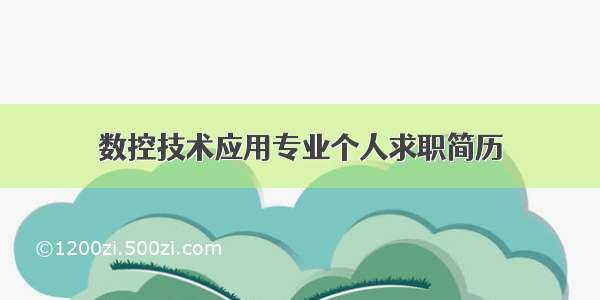 数控技术应用专业个人求职简历

©1200zi.500zi.com